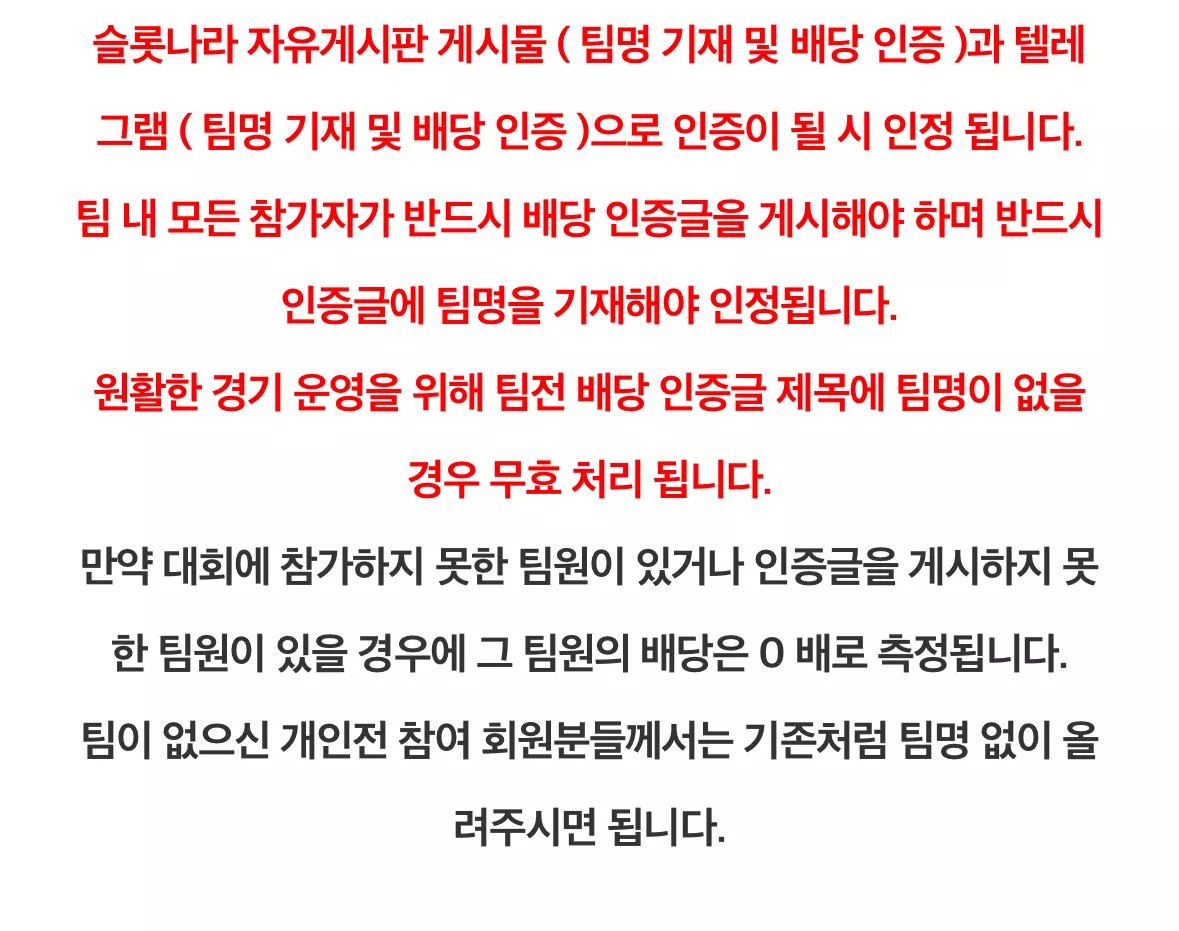 슬롯나라 자유게시판 게시물 ( 팀명 기재 및 배당 인증 )과 텔레그램 ( 팀명 기재 및 배당 인증 )으로 인증이 될 시 인정 됩니다.

팀 내 모든 참가자가 반드시 배당 인증글을 게시해야 하며 반드시 인증글에 팀명을 기재해야 인정됩니다.

원활한 경기 운영을 위해 팀전 배당 인증글 제목에 팀명이 없을 경우 무효 처리 됩니다.

만약 대회에 참가하지 못한 팀원이 있거나 인증글을 게시하지 못한 팀원이 있을 경우에 그 팀원의 배당은 0 배로 측정됩니다.

팀이 없으신 개인전 참여 회원분들께서는 기존처럼 팀명 없이 올려주시면 됩니다.